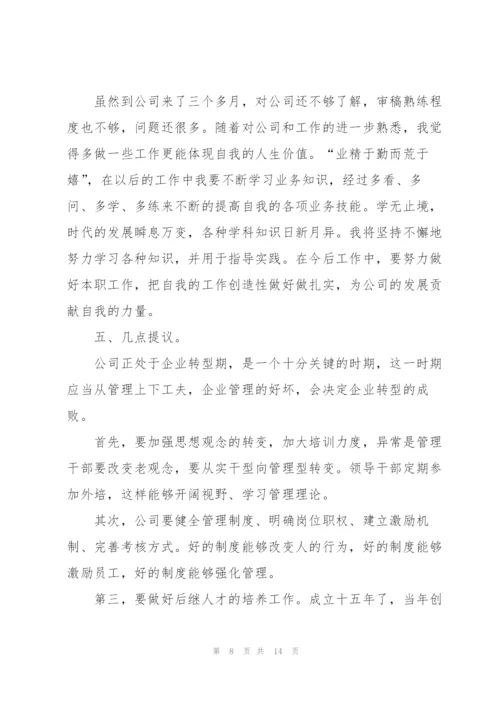 虽然到公司来了三个多月，对公司还不够了解，审稿熟练程度也不够，问题还很多。随着对公司和工作的进一步熟悉，我觉得多做一些工作更能体现自我的人生价值。“业精于勤而荒于嬉”，在以后的工作中我要不断学习业务知识，经过多看、多问、多学、多练来不断的提高自我的各项业务技能。学无止境，时代的发展瞬息万变，各种学科知识日新月异。我将坚持不懈地努力学习各种知识，并用于指导实践。在今后工作中，要努力做好本职工作，把自我的工作创造性做好做扎实，为公司的发展贡献自我的力量。

五、几点提议。

公司正处于企业转型期，是一个十分关键的时期，这一时期应当从管理上下工夫，企业管理的好坏，会决定企业转型的成败。

首先，要加强思想观念的转变，加大培训力度，异常是管理干部要改变老观念，要从实干型向管理型转变。领导干部定期参加外培，这样能够开阔视野、学习管理理论。

其次，公司要健全管理制度、明确岗位职权、建立激励机制、完善考核方式。好的制度能够改变人的行为，好的制度能够激励员工，好的制度能够强化管理。

第三，要做好后继人才的培养工作。成立十五年了，当年创

第 8 页 共 14 页